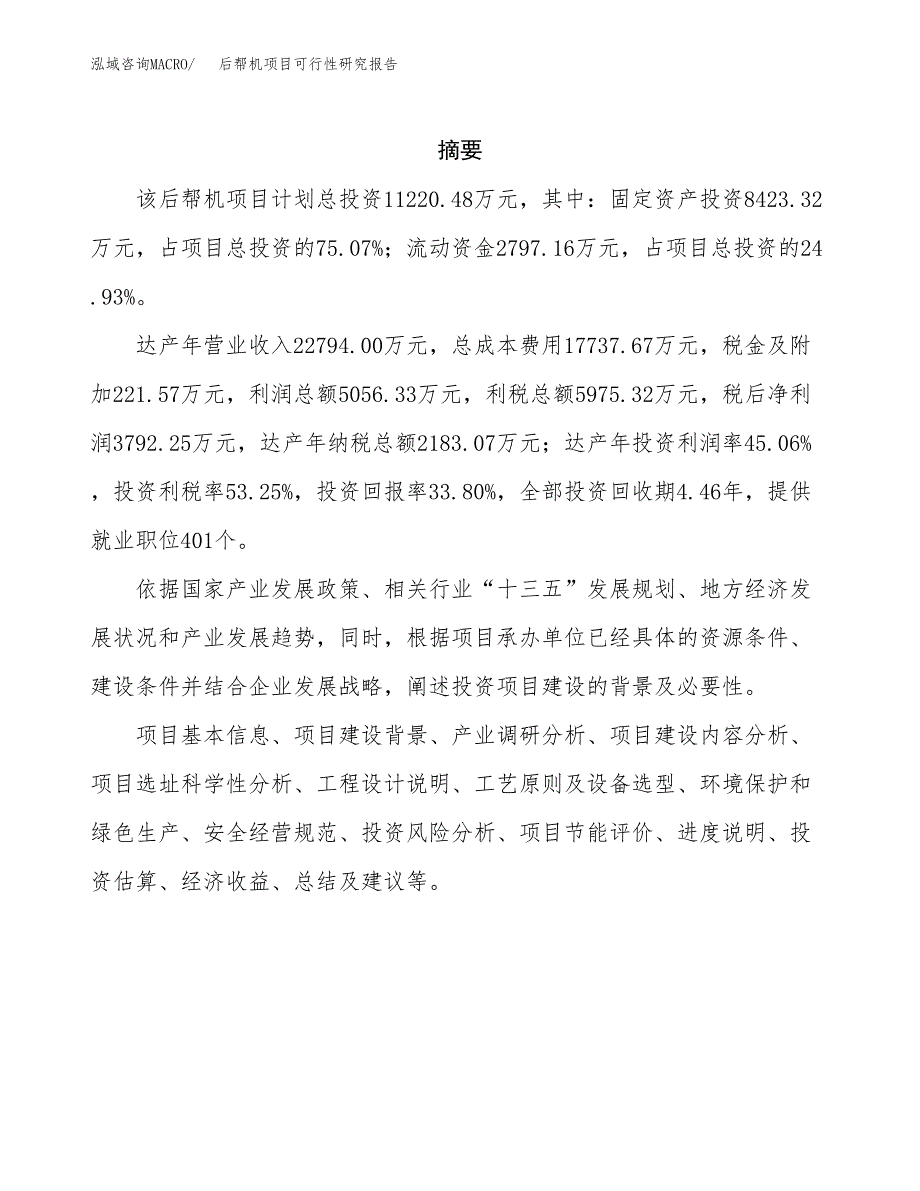 泓域咨询MACRO/ 后帮机项目可行性研究报告

摘要

该后帮机项目计划总投资11220.48万元，其中：固定资产投资8423.32万元，占项目总投资的75.07%；流动资金2797.16万元，占项目总投资的24.93%。

达产年营业收入22794.00万元，总成本费用17737.67万元，税金及附加221.57万元，利润总额5056.33万元，利税总额5975.32万元，税后净利润3792.25万元，达产年纳税总额2183.07万元；达产年投资利润率45.06%，投资利税率53.25%，投资回报率33.80%，全部投资回收期4.46年，提供就业职位401个。

依据国家产业发展政策、相关行业“十三五”发展规划、地方经济发展状况和产业发展趋势，同时，根据项目承办单位已经具体的资源条件、建设条件并结合企业发展战略，阐述投资项目建设的背景及必要性。

项目基本信息、项目建设背景、产业调研分析、项目建设内容分析、项目选址科学性分析、工程设计说明、工艺原则及设备选型、环境保护和绿色生产、安全经营规范、投资风险分析、项目节能评价、进度说明、投资估算、经济收益、总结及建议等。